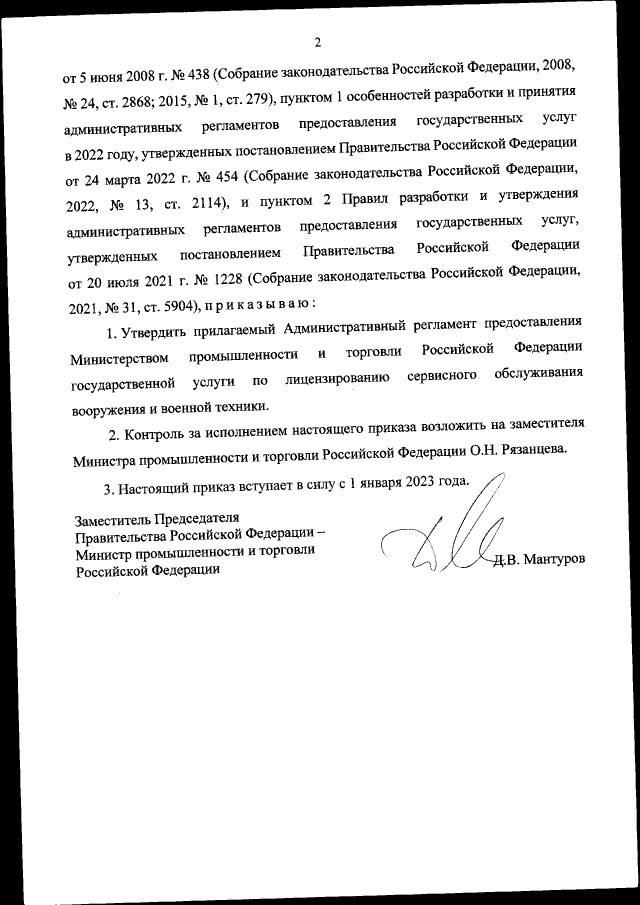 2

от 5 июня 2008 г. № 438 (Собрание законодательства Российской Федерации, 2008, № 24, ст. 2868; 2015, № 1, ст. 279), пунктом 1 особенностей разработки и принятия административных регламентов предоставления государственных услуг в 2022 году, утвержденных постановлением Правительства Российской Федерации от 24 марта 2022 г. № 454 (Собрание законодательства Российской Федерации, 2022, № 13, ст. 2114), и пунктом 2 Правил разработки и утверждения административных регламентов предоставления государственных услуг, утвержденных постановлением Правительства Российской Федерации от 20 июля 2021 г. № 1228 (Собрание законодательства Российской Федерации, 2021, № 31, ст. 5904), п р и к а з ы в а ю :

1. Утвердить прилагаемый Административный регламент предоставления Министерством промышленности и торговли Российской Федерации государственной услуги по лицензированию сервисного обслуживания вооружения и военной техники.

2. Контроль за исполнением настоящего приказа возложить на заместителя Министра промышленности и торговли Российской Федерации О.Н. Рязанцева.

3. Настоящий приказ вступает в силу с 1 января 2023 года.

Заместитель Председателя Правительства Российской Федерации – Министр промышленности и торговли Российской Федерации

Д.В. Мантуров